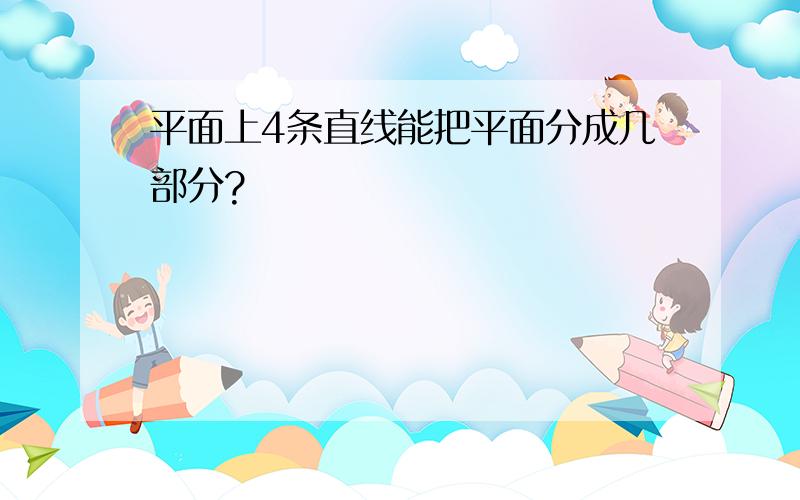 平面上4条直线能把平面分成几部分?